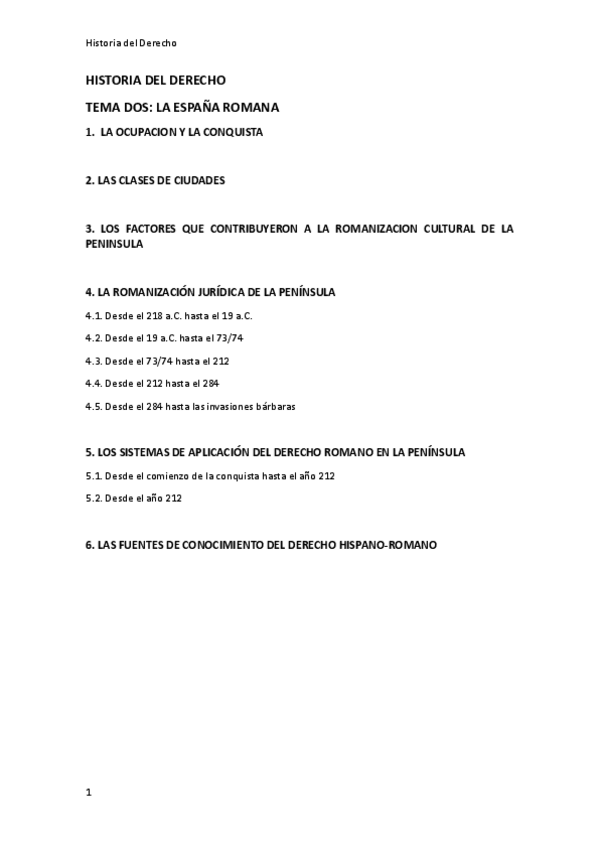 Historia del Derecho

HISTORIA DEL DERECHO

TEMA DOS: LA ESPAÑA ROMANA

1. LA OCUPACION Y LA CONQUISTA

2. LAS CLASES DE CIUDADES

3. LOS FACTORES QUE CONTRIBUYERON A LA ROMANIZACION CULTURAL DE LA PENINSULA

4. LA ROMANIZACIÓN JURÍDICA DE LA PENÍNSULA

4.1. Desde el 218 a.C. hasta el 19 a.C.

4.2. Desde el 19 a.C. hasta el 73/74

4.3. Desde el 73/74 hasta el 212

4.4. Desde el 212 hasta el 284

4.5. Desde el 284 hasta las invasiones bárbaras

5. LOS SISTEMAS DE APLICACIÓN DEL DERECHO ROMANO EN LA PENÍNSULA

5.1. Desde el comienzo de la conquista hasta el año 212

5.2. Desde el año 212

6. LAS FUENTES DE CONOCIMIENTO DEL DERECHO HISPANO-ROMANO

1